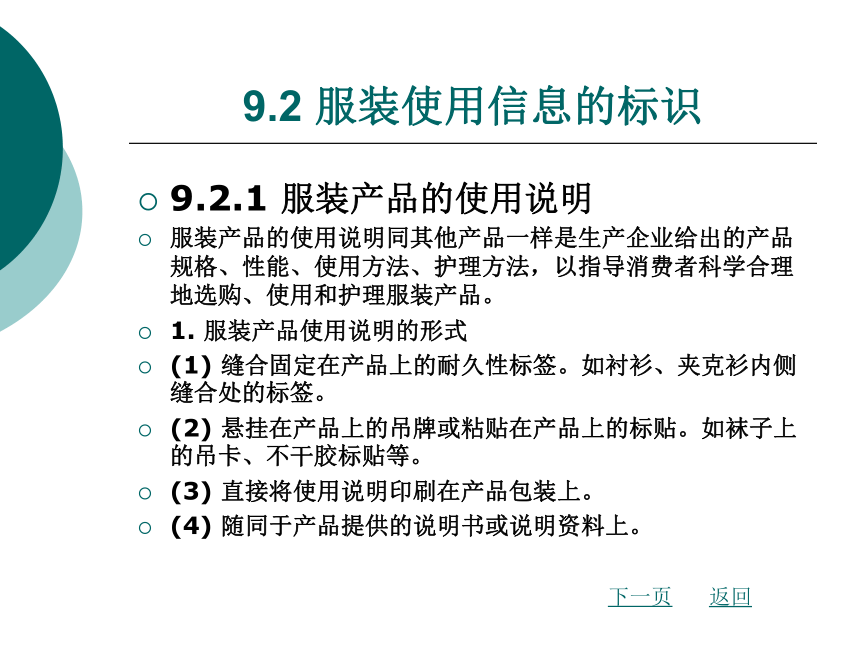 9.2 服装使用信息的标识

○ 9.2.1 服装产品的使用说明

○ 服装产品的使用说明同其他产品一样是生产企业给出的产品规格、性能、使用方法、护理方法，以指导消费者科学合理地选购、使用和护理服装产品。

○ 1. 服装产品使用说明的形式

○ (1) 缝合固定在产品上的耐久性标签。如衬衫、夹克衫内侧缝合处的标签。

○ (2) 悬挂在产品上的吊牌或粘贴在产品上的标贴。如袜子上的吊卡、不干胶标贴等。

○ (3) 直接将使用说明印刷在产品包装上。

○ (4) 随同于产品提供的说明书或说明资料上。

下一页 返回